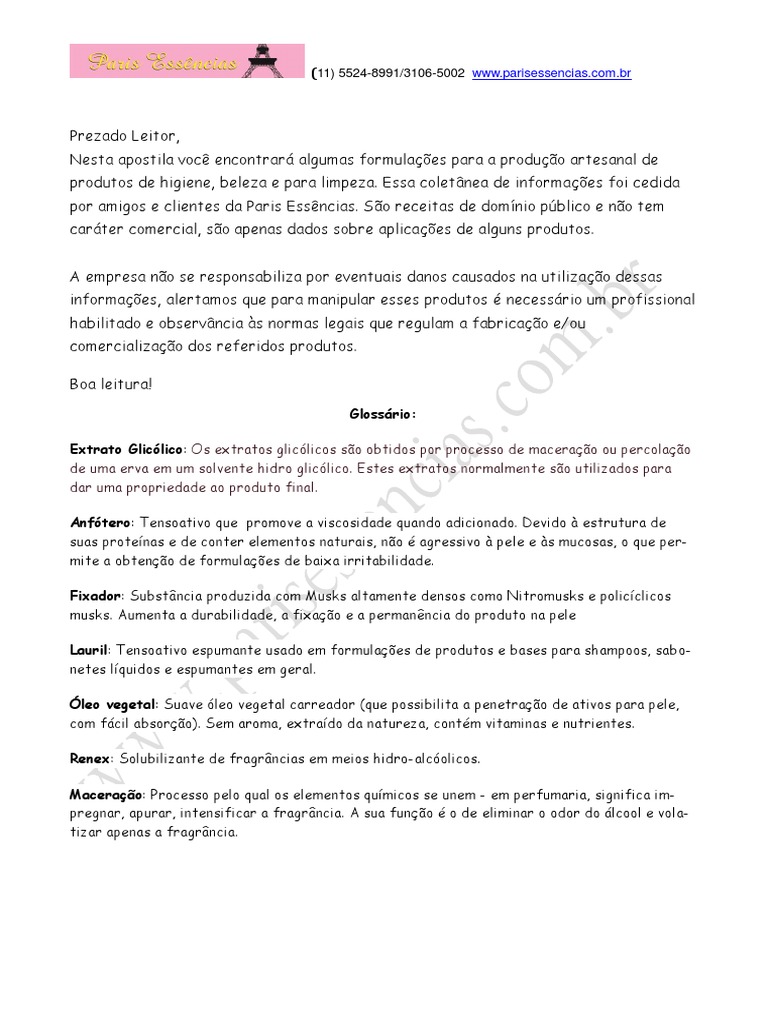 Paris Essências (11) 5524-8991/3106-5002 www.parisessencias.com.br

Prezado Leitor,
Nesta apostila você encontrará algumas formulações para a produção artesanal de produtos de higiene, beleza e para limpeza. Essa coletânea de informações foi cedida por amigos e clientes da Paris Essências. São receitas de domínio público e não tem caráter comercial, são apenas dados sobre aplicações de alguns produtos.

A empresa não se responsabiliza por eventuais danos causados na utilização dessas informações, alertamos que para manipular esses produtos é necessário um profissional habilitado e observância às normas legais que regulam a fabricação e/ou comercialização dos referidos produtos.

Boa leitura!

Glossário:

Extrato Glicólico: Os extratos glicólicos são obtidos por processo de maceração ou percolação de uma erva em um solvente hidro glicólico. Estes extratos normalmente são utilizados para dar uma propriedade ao produto final.

Anfótero: Tensoativo que promove a viscosidade quando adicionado. Devido à estrutura de suas proteínas e de conter elementos naturais, não é agressivo à pele e às mucosas, o que permite a obtenção de formulações de baixa irritabilidade.

Fixador: Substância produzida com Musks altamente densos como Nitromusks e policíclicos musks. Aumenta a durabilidade, a fixação e a permanência do produto na pele

Lauril: Tensoativo espumante usado em formulações de produtos e bases para shampoos, sabonetes líquidos e espumantes em geral.

Óleo vegetal: Suave óleo vegetal carreador (que possibilita a penetração de ativos para pele, com fácil absorção). Sem aroma, extraído da natureza, contém vitaminas e nutrientes.

Renex: Solubilizante de fragrâncias em meios hidro-alcóolicos.

Maceração: Processo pelo qual os elementos químicos se unem - em perfumaria, significa impregnar, apurar, intensificar a fragrância. A sua função é o de eliminar o odor do álcool e volatizar apenas a fragrância.

www.parisessencias.com.br